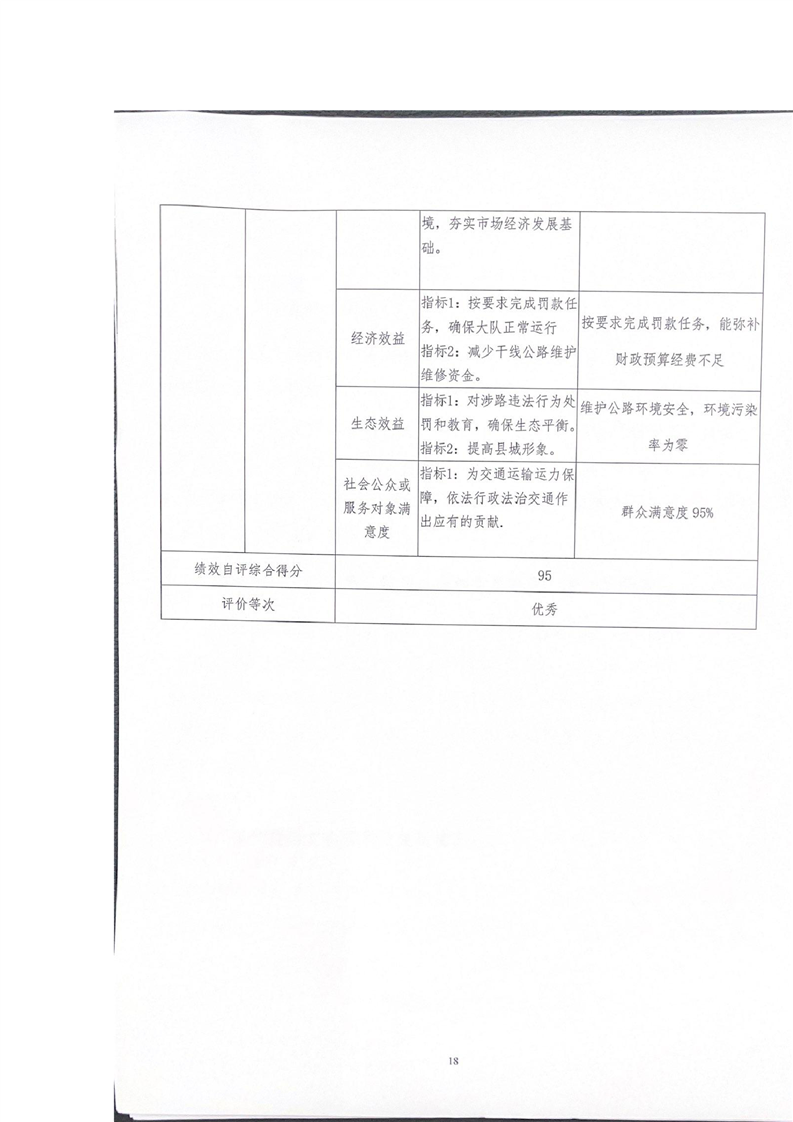 |  |  |  | 境，夯实市场经济发展基础。 |  |
|---|---|---|---|---|
|  |  | 经济效益 | 指标1：按要求完成罚款任务，确保大队正常运行 指标2：减少干线公路维护维修资金。 | 按要求完成罚款任务，能弥补财政预算经费不足 |
|  |  | 生态效益 | 指标1：对涉路违法行为处罚和教育，确保生态平衡。指标2：提高县城形象。 | 维护公路环境安全，环境污染率为零 |
|  |  | 社会公众或服务对象满意度 | 指标1：为交通运输运力保障，依法行政法治交通作出应有的贡献. | 群众满意度95% |
| 绩效自评综合得分 |  | 95 |  |  |
| 评价等次 |  | 优秀 |  |  |

18